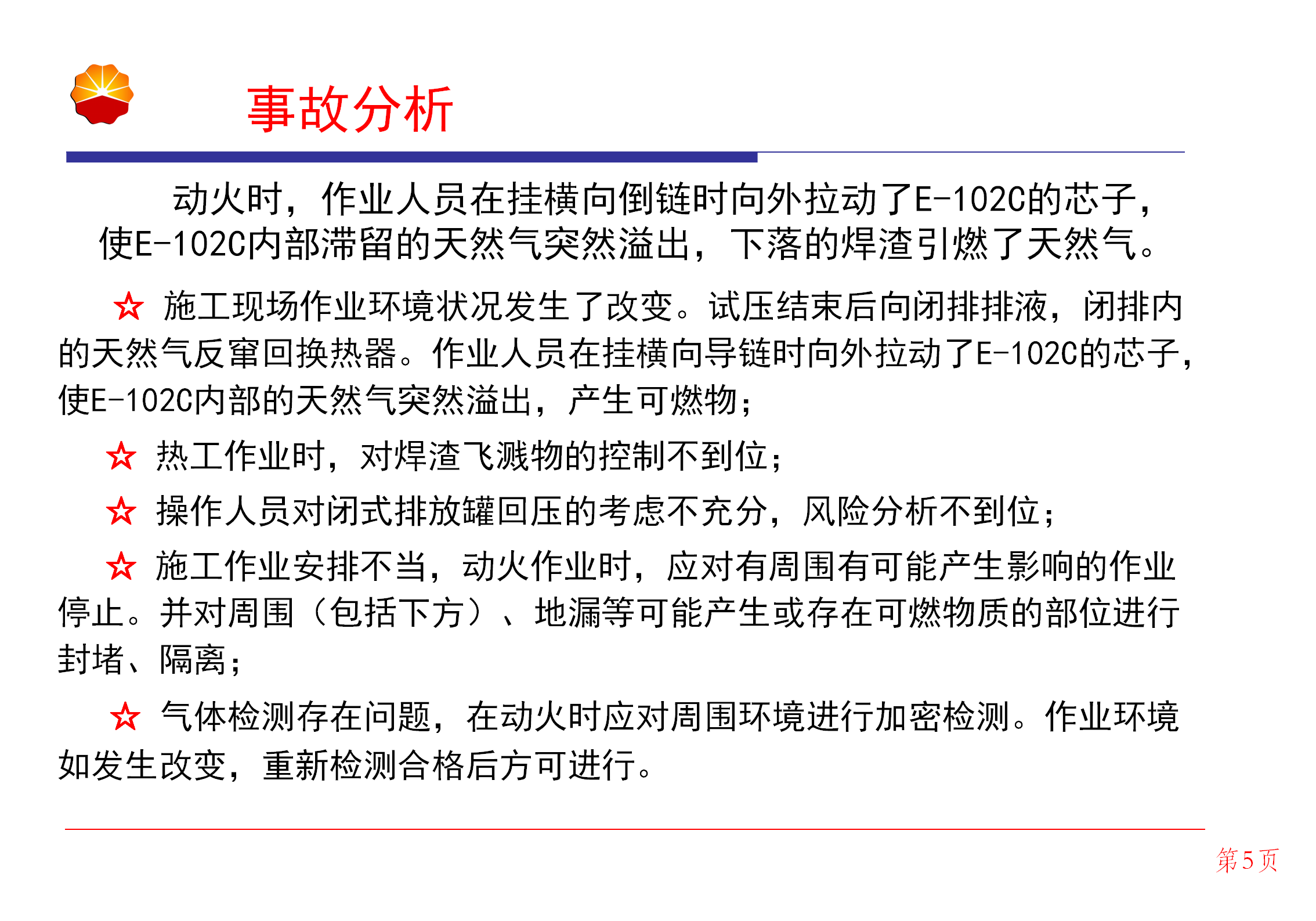 事故分析

动火时，作业人员在挂横向倒链时向外拉动了E-102C的芯子，使E-102C内部滞留的天然气突然溢出，下落的焊渣引燃了天然气。

☆ 施工现场作业环境状况发生了改变。试压结束后向闭排排液，闭排内的天然气反窜回换热器。作业人员在挂横向导链时向外拉动了E-102C的芯子，使E-102C内部的天然气突然溢出，产生可燃物；

☆ 热工作业时，对焊渣飞溅物的控制不到位；

☆ 操作人员对闭式排放罐回压的考虑不充分，风险分析不到位；

☆ 施工作业安排不当，动火作业时，应对有周围有可能产生影响的作业停止。并对周围（包括下方）、地漏等可能产生或存在可燃物质的部位进行封堵、隔离；

☆ 气体检测存在问题，在动火时应对周围环境进行加密检测。作业环境如发生改变，重新检测合格后方可进行。

第5页